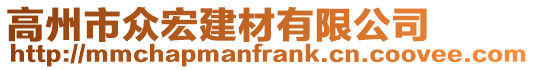 高州市众宏建材有限公司
http://mmchapmanfrank.cn.coovee.com